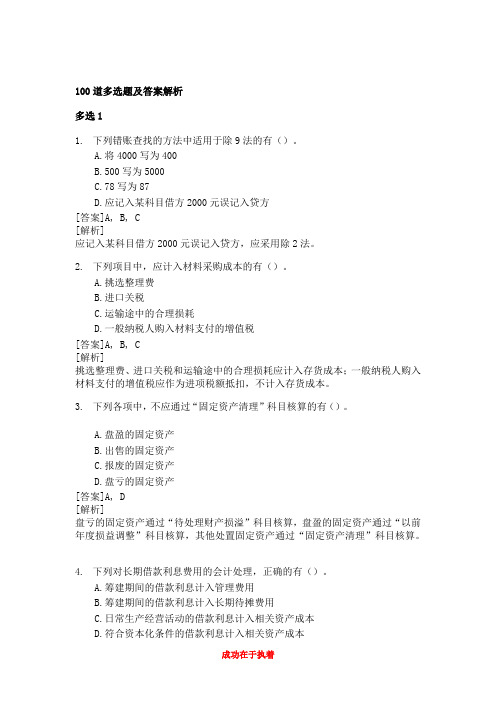 100 道多选题及答案解析

多选 1

1. 下列错账查找的方法中适用于除 9 法的有（）。

A. 将 4000 写为 400
B. 500 写为 5000
C. 78 写为 87
D. 应记入某科目借方 2000 元误记入贷方

[答案]A, B, C
[解析]
应记入某科目借方 2000 元误记入贷方，应采用除 2 法。

2. 下列项目中，应计入材料采购成本的有（）。

A. 挑选整理费
B. 进口关税
C. 运输途中的合理损耗
D. 一般纳税人购入材料支付的增值税

[答案]A, B, C
[解析]
挑选整理费、进口关税和运输途中的合理损耗应计入存货成本；一般纳税人购入材料支付的增值税应作为进项税额抵扣，不计入存货成本。

3. 下列各项中，不应通过“固定资产清理”科目核算的有（）。

A. 盘盈的固定资产
B. 出售的固定资产
C. 报废的固定资产
D. 盘亏的固定资产

[答案]A, D
[解析]
盘亏的固定资产通过“待处理财产损溢”科目核算，盘盈的固定资产通过“以前年度损益调整”科目核算，其他处置固定资产通过“固定资产清理”科目核算。

4. 下列对长期借款利息费用的会计处理，正确的有（）。

A. 筹建期间的借款利息计入管理费用
B. 筹建期间的借款利息计入长期待摊费用
C. 日常生产经营活动的借款利息计入相关资产成本
D. 符合资本化条件的借款利息计入相关资产成本

成功在于执着